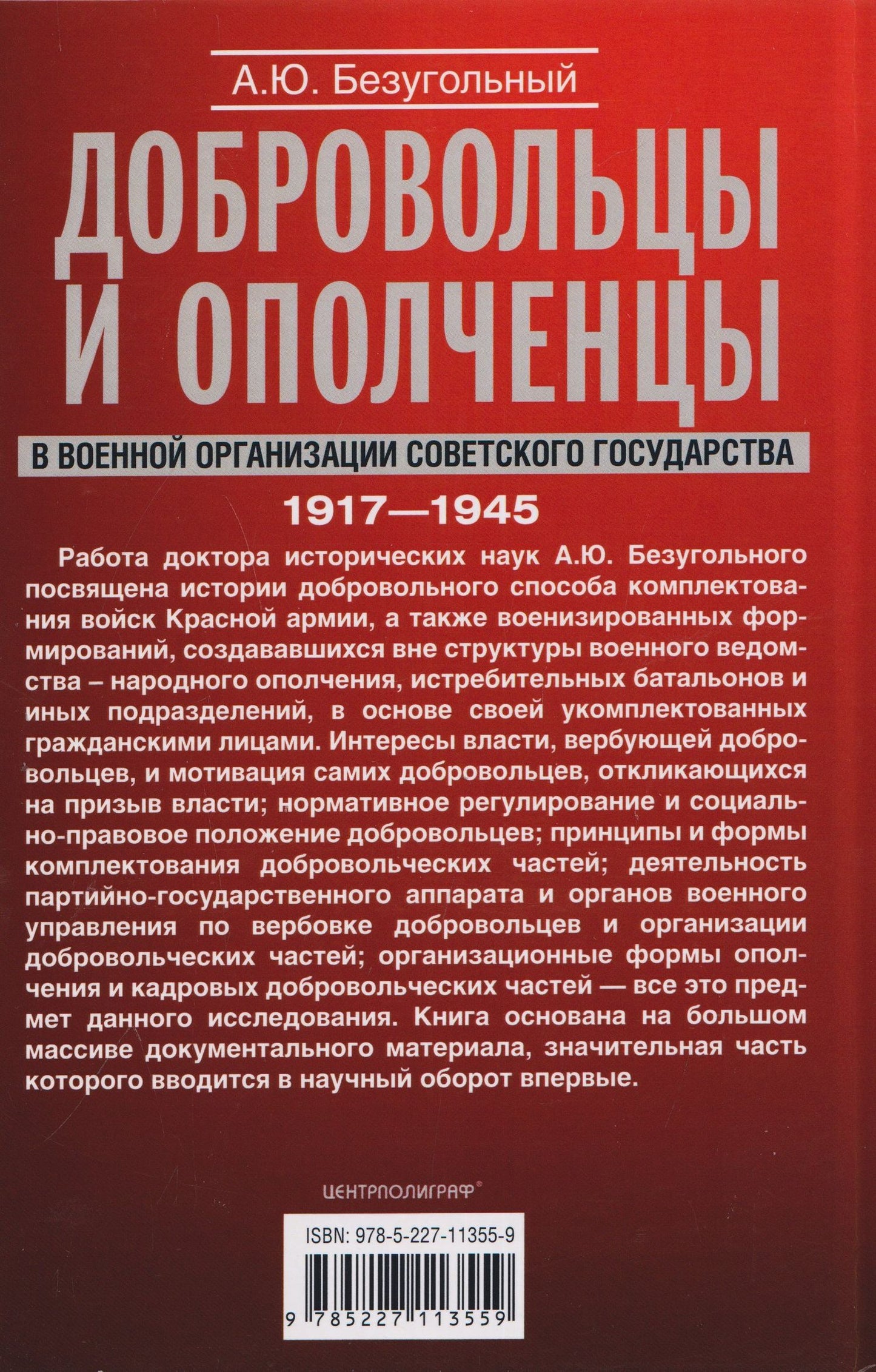 А.Ю. Безугольный

ДОБРОВОЛЬЦЫ И ОПОЛЧЕНЦЫ

В ВОЕННОЙ ОРГАНИЗАЦИИ СОВЕТСКОГО ГОСУДАРСТВА

1917—1945

Работа доктора исторических наук А.Ю. Безугольного посвящена истории добровольного способа комплектования войск Красной армии, а также военизированных формирований, создававшихся вне структуры военного ведомства – народного ополчения, истребительных батальонов и иных подразделений, в основе своей укомплектованных гражданскими лицами. Интересы власти, вербующей добровольцев, и мотивация самих добровольцев, откликающихся на призыв власти; нормативное регулирование и социально-правовое положение добровольцев; принципы и формы комплектования добровольческих частей; деятельность партийно-государственного аппарата и органов военного управления по вербовке добровольцев и организации добровольческих частей; организационные формы ополчения и кадровых добровольческих частей — все это предмет данного исследования. Книга основана на большом массиве документального материала, значительная часть которого вводится в научный оборот впервые.

ЦЕНТРПОЛИГРАФ®

ISBN: 978-5-227-11355-9

9 785227 113559